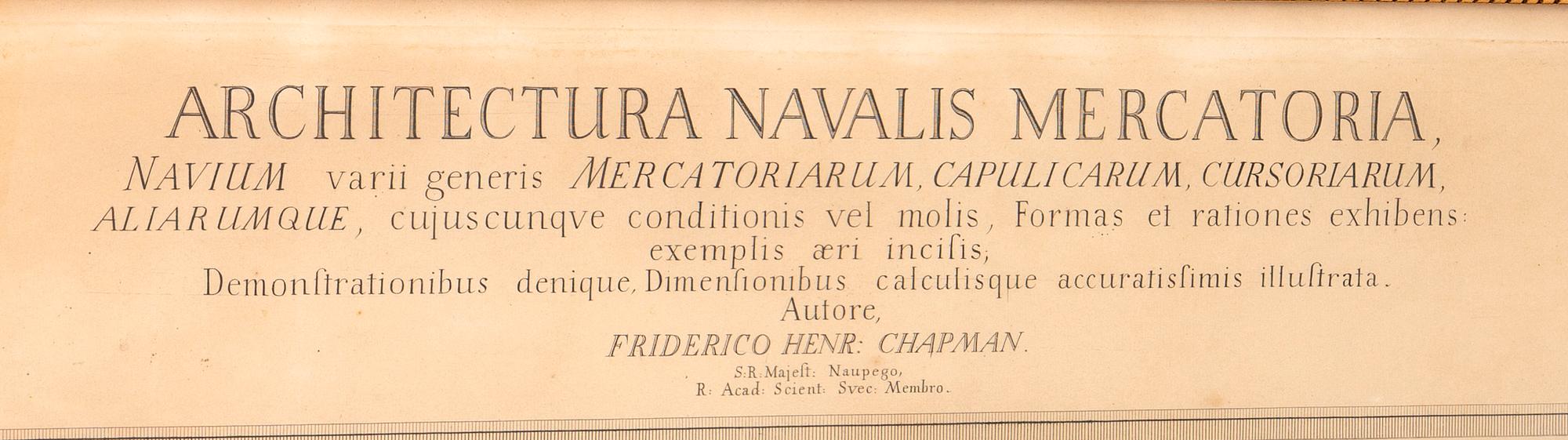 ARCHITECTURA NAVALIS MERCATORIA,

NAVIUM varii generis MERCATORIARUM, CAPULICARUM, CURSORIARUM, ALIARUMQUE, cujuscunqve conditionis vel molis, Formas et rationes exhibens: exemplis æri incisis;

Demonstrationibus denique, Dimensionibus calculisque accuratissimis illustrata.

Autore,

FRIDERICO HENR: CHAPMAN.

S:R:Majest: Naupego,
R: Acad: Scient: Svec: Membro.